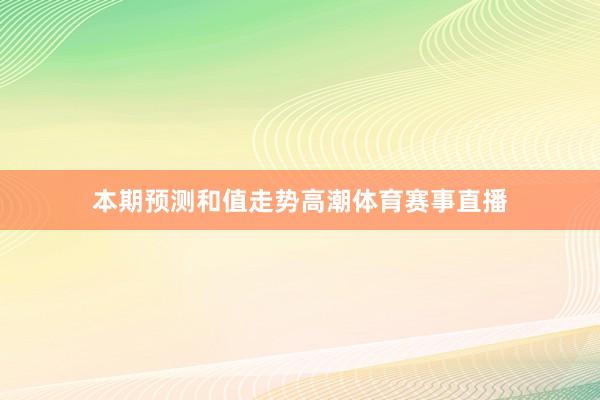 本期预测和值走势高潮体育赛事直播